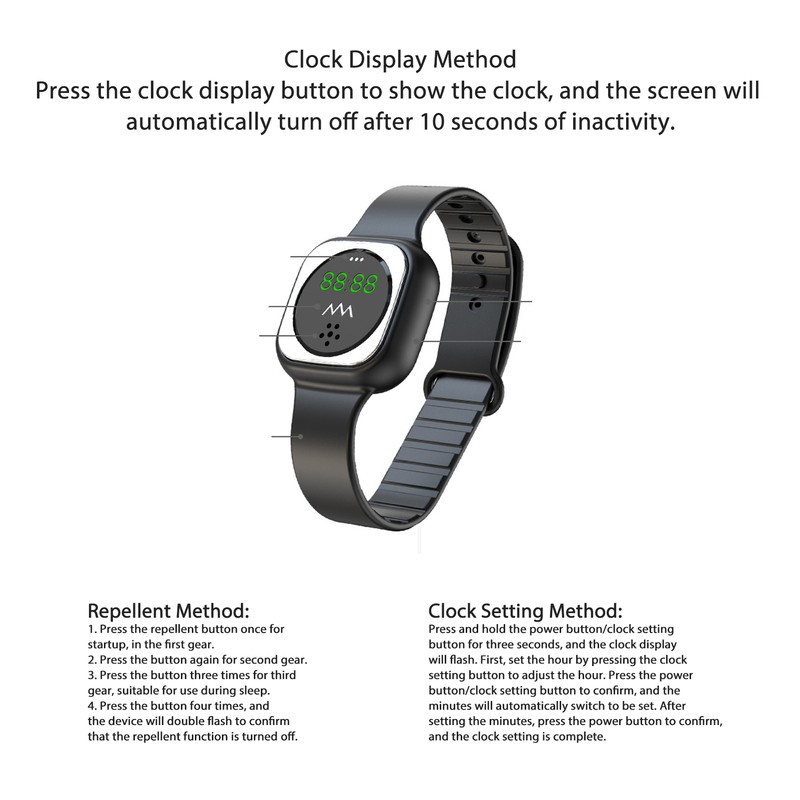 Clock Display Method
Press the clock display button to show the clock, and the screen will automatically turn off after 10 seconds of inactivity.

88:88

Repellent Method:
1. Press the repellent button once for startup, in the first gear.
2. Press the button again for second gear.
3. Press the button three times for third gear, suitable for use during sleep.
4. Press the button four times, and the device will double flash to confirm that the repellent function is turned off.

Clock Setting Method:
Press and hold the power button/clock setting button for three seconds, and the clock display will flash. First, set the hour by pressing the clock setting button to adjust the hour. Press the power button/clock setting button to confirm, and the minutes will automatically switch to be set. After setting the minutes, press the power button to confirm, and the clock setting is complete.